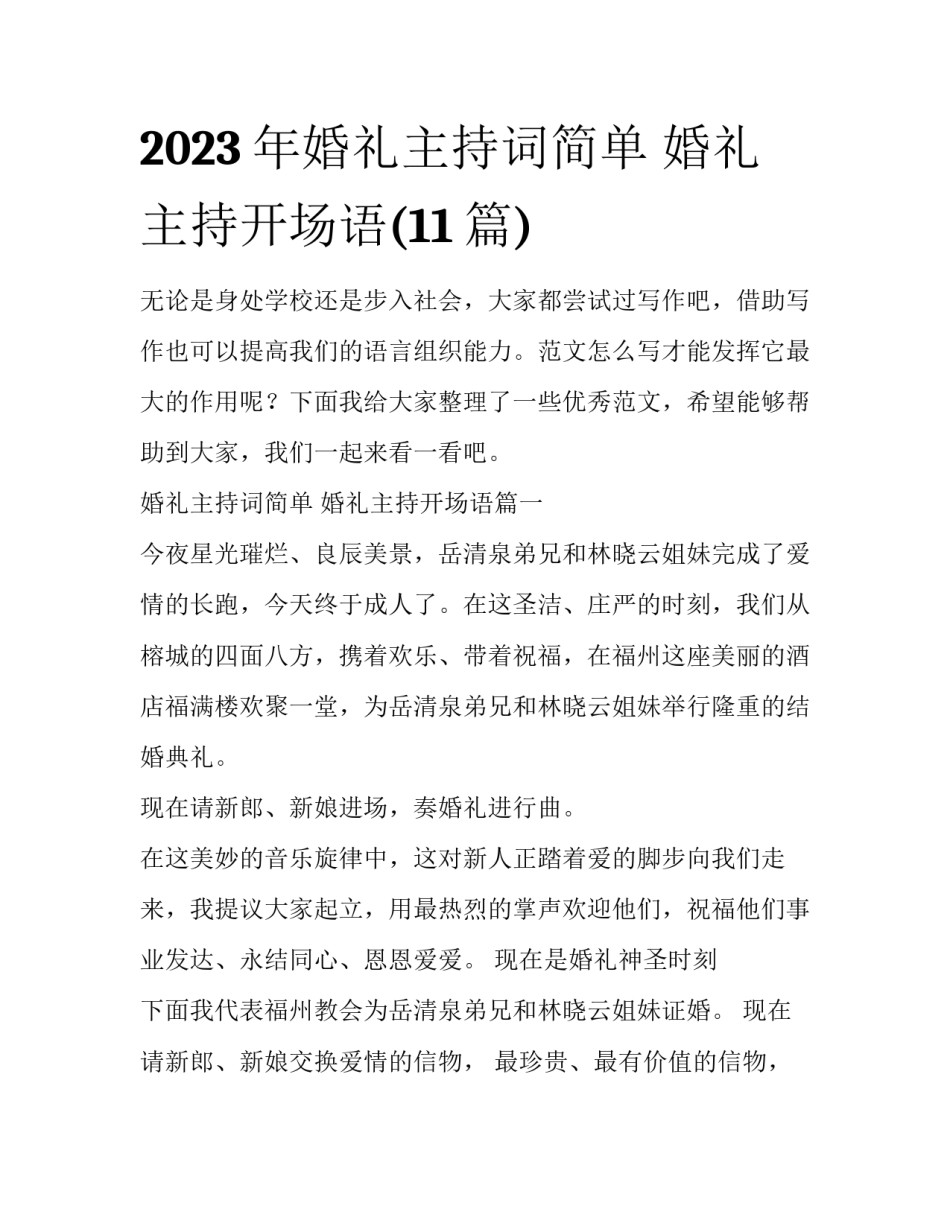 2023 年婚礼主持词简单 婚礼主持开场语(11 篇)

无论是身处学校还是步入社会，大家都尝试过写作吧，借助写作也可以提高我们的语言组织能力。范文怎么写才能发挥它最大的作用呢？下面我给大家整理了一些优秀范文，希望能够帮助到大家，我们一起来看一看吧。

婚礼主持词简单 婚礼主持开场语篇一

今夜星光璀烂、良辰美景，岳清泉弟兄和林晓云姐妹完成了爱情的长跑，今天终于成人了。在这圣洁、庄严的时刻，我们从榕城的四面八方，携着欢乐、带着祝福，在福州这座美丽的酒店福满楼欢聚一堂，为岳清泉弟兄和林晓云姐妹举行隆重的结婚典礼。

现在请新郎、新娘进场，奏婚礼进行曲。

在这美妙的音乐旋律中，这对新人正踏着爱的脚步向我们走来，我提议大家起立，用最热烈的掌声欢迎他们，祝福他们事业发达、永结同心、恩恩爱爱。 现在是婚礼神圣时刻

下面我代表福州教会为岳清泉弟兄和林晓云姐妹证婚。 现在请新郎、新娘交换爱情的信物， 最珍贵、最有价值的信物，